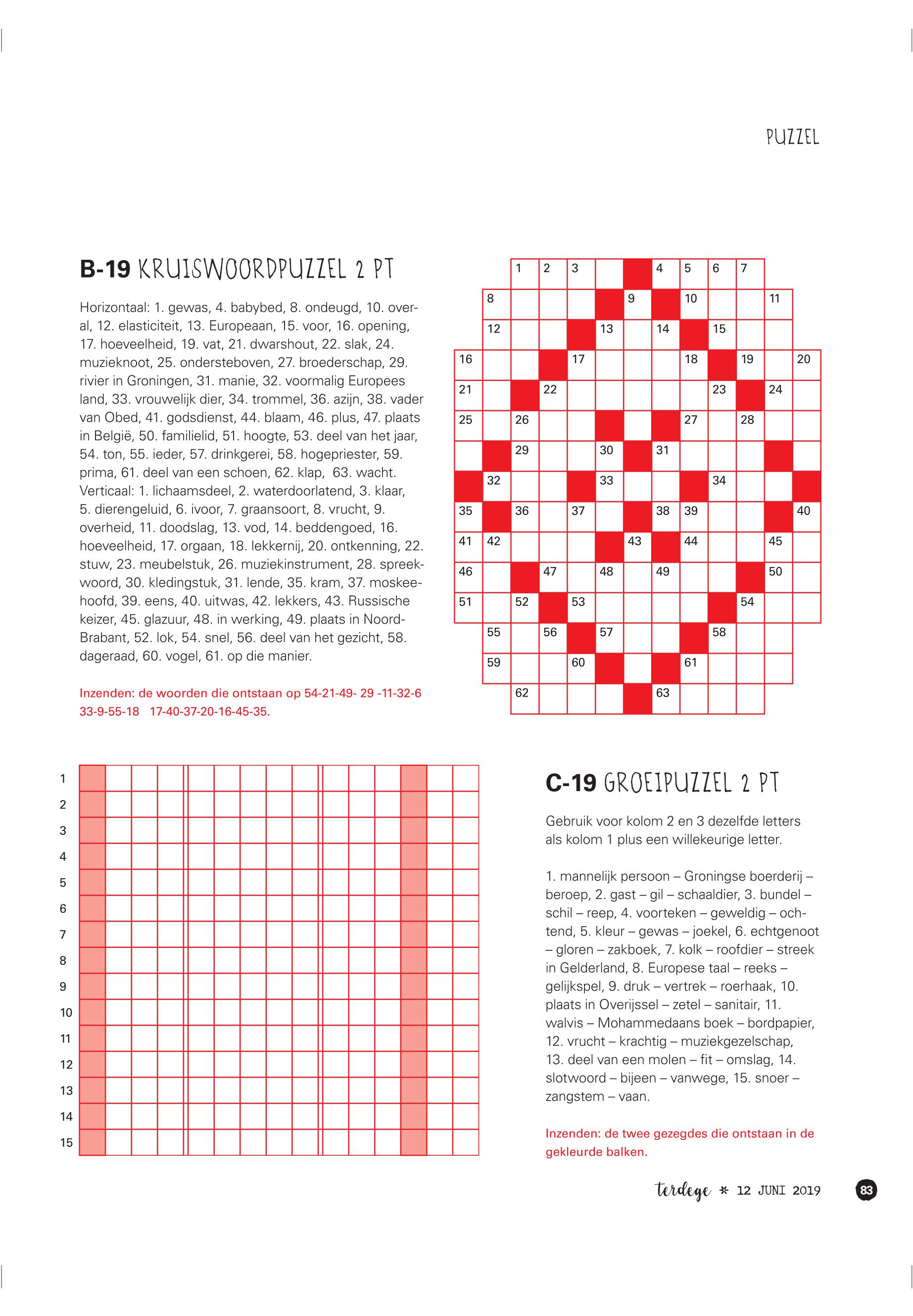 PUZZEL

B-19 KRUISWOORDPUZZEL 2 PT

Horizontaal: 1. gewas, 4. babybed, 8. ondeugd, 10. overal, 12. elasticiteit, 13. Europeaan, 15. voor, 16. opening, 17. hoeveelheid, 19. vat, 21. dwarshout, 22. slak, 24. muzieknoot, 25. ondersteboven, 27. broederschap, 29. rivier in Groningen, 31. manie, 32. voormalig Europees land, 33. vrouwelijk dier, 34. trommel, 36. azijn, 38. vader van Obed, 41. godsdienst, 44. blaam, 46. plus, 47. plaats in België, 50. familielid, 51. hoogte, 53. deel van het jaar, 54. ton, 55. ieder, 57. drinkgerei, 58. hogepriester, 59. prima, 61. deel van een schoen, 62. klap, 63. wacht.
Verticaal: 1. lichaamsdeel, 2. waterdoorlatend, 3. klaar, 5. dierengeluid, 6. ivoor, 7. graansoort, 8. vrucht, 9. overheid, 11. doodslag, 13. vod, 14. beddengoed, 16. hoeveelheid, 17. orgaan, 18. lekkernij, 20. ontkenning, 22. stuw, 23. meubelstuk, 26. muziekinstrument, 28. spreekwoord, 30. kledingstuk, 31. lende, 35. kram, 37. moskeehoofd, 39. eens, 40. uitwas, 42. lekkers, 43. Russische keizer, 45. glazuur, 48. in werking, 49. plaats in Noord-Brabant, 52. lok, 54. snel, 56. deel van het gezicht, 58. dageraad, 60. vogel, 61. op die manier.

Inzenden: de woorden die ontstaan op 54-21-49- 29 -11-32-6 33-9-55-18 17-40-37-20-16-45-35.

1 2 3 4 5 6 7 8 9 10 11 12 13 14 15 16 17 18 19 20 21 22 23 24 25 26 27 28 29 30 31 32 33 34 35 36 37 38 39 40 41 42 43 44 45 46 47 48 49 50 51 52 53 54 55 56 57 58 59 60 61 62 63

1 2 3 4 5 6 7 8 9 10 11 12 13 14 15

C-19 GROEIPUZZEL 2 PT

Gebruik voor kolom 2 en 3 dezelfde letters als kolom 1 plus een willekeurige letter.

1. mannelijk persoon – Groningse boerderij – beroep, 2. gast – gil – schaaldier, 3. bundel – schil – reep, 4. voorteken – geweldig – ochtend, 5. kleur – gewas – joekel, 6. echtgenoot – gloren – zakboek, 7. kolk – roofdier – streek in Gelderland, 8. Europese taal – reeks – gelijkspel, 9. druk – vertrek – roerhaak, 10. plaats in Overijssel – zetel – sanitair, 11. walvis – Mohammedaans boek – bordpapier, 12. vrucht – krachtig – muziekgezelschap, 13. deel van een molen – fit – omslag, 14. slotwoord – bijeen – vanwege, 15. snoer – zangstem – vaan.

Inzenden: de twee gezegdes die ontstaan in de gekleurde balken.

terdege * 12 JUNI 2019 83